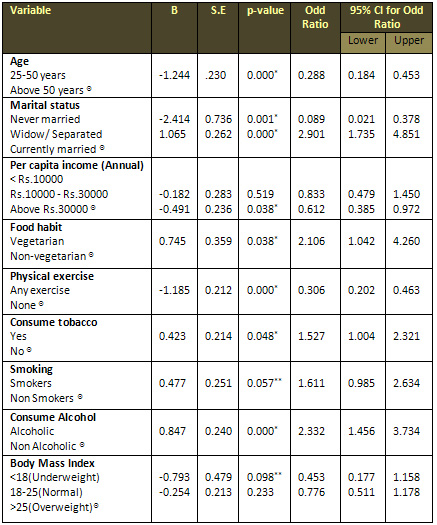 | Variable | B | S.E | p-value | Odd Ratio | 95% CI for Odd Ratio Lower | 95% CI for Odd Ratio Upper |
|---|---|---|---|---|---|---|
| **Age** | | | | | | |
| 25-50 years | -1.244 | .230 | 0.000* | 0.288 | 0.184 | 0.453 |
| Above 50 years ® | | | | | | |
| **Marital status** | | | | | | |
| Never married | -2.414 | 0.736 | 0.001* | 0.089 | 0.021 | 0.378 |
| Widow/ Separated | 1.065 | 0.262 | 0.000* | 2.901 | 1.735 | 4.851 |
| Currently married ® | | | | | | |
| **Per capita income (Annual)** | | | | | | |
| < Rs.10000 | | | | | | |
| Rs.10000 - Rs.30000 | -0.182 | 0.283 | 0.519 | 0.833 | 0.479 | 1.450 |
| Above Rs.30000 ® | -0.491 | 0.236 | 0.038* | 0.612 | 0.385 | 0.972 |
| **Food habit** | | | | | | |
| Vegetarian | 0.745 | 0.359 | 0.038* | 2.106 | 1.042 | 4.260 |
| Non-vegetarian ® | | | | | | |
| **Physical exercise** | | | | | | |
| Any exercise | -1.185 | 0.212 | 0.000* | 0.306 | 0.202 | 0.463 |
| None ® | | | | | | |
| **Consume tobacco** | | | | | | |
| Yes | 0.423 | 0.214 | 0.048* | 1.527 | 1.004 | 2.321 |
| No ® | | | | | | |
| **Smoking** | | | | | | |
| Smokers | 0.477 | 0.251 | 0.057** | 1.611 | 0.985 | 2.634 |
| Non Smokers ® | | | | | | |
| **Consume Alcohol** | | | | | | |
| Alcoholic | 0.847 | 0.240 | 0.000* | 2.332 | 1.456 | 3.734 |
| Non Alcoholic ® | | | | | | |
| **Body Mass Index** | | | | | | |
| <18(Underweight) | -0.793 | 0.479 | 0.098** | 0.453 | 0.177 | 1.158 |
| 18-25(Normal) | -0.254 | 0.213 | 0.233 | 0.776 | 0.511 | 1.178 |
| >25(Overweight)® | | | | | | |